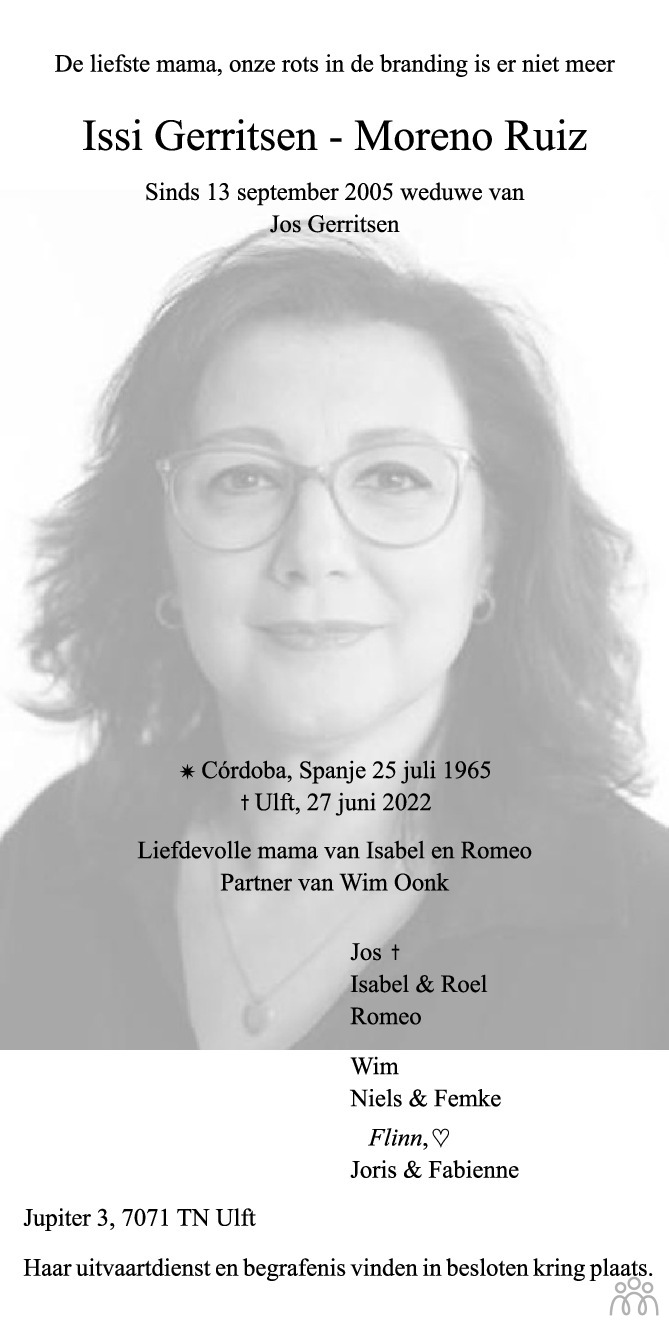 De liefste mama, onze rots in de branding is er niet meer

Issi Gerritsen - Moreno Ruiz

Sinds 13 september 2005 weduwe van
Jos Gerritsen

✷ Córdoba, Spanje 25 juli 1965
† Ulft, 27 juni 2022

Liefdevolle mama van Isabel en Romeo
Partner van Wim Oonk

Jos †
Isabel & Roel
Romeo

Wim
Niels & Femke
Flinn, ♡
Joris & Fabienne

Jupiter 3, 7071 TN Ulft

Haar uitvaartdienst en begrafenis vinden in besloten kring plaats.